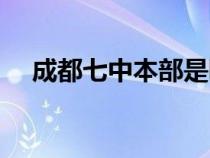 成都七中本部是